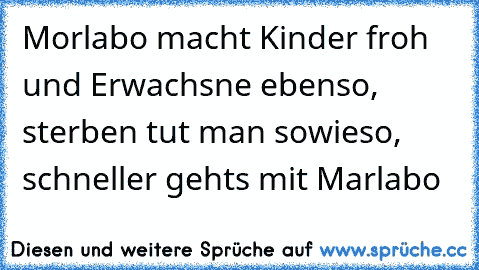 Morlabo macht Kinder froh und Erwachsne ebenso, sterben tut man sowieso, schneller gehts mit Marlabo

Diesen und weitere Sprüche auf www.sprüche.cc